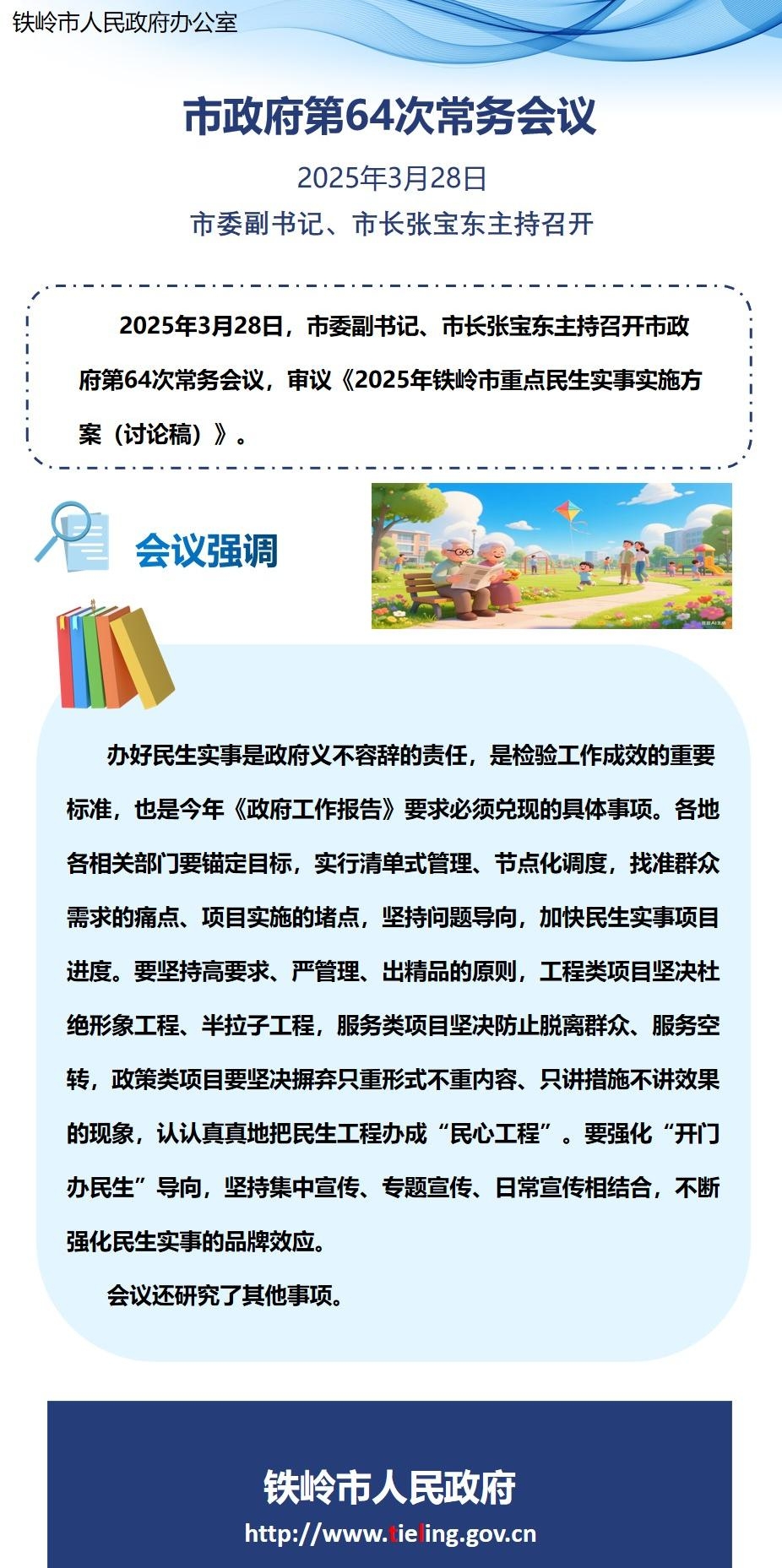 铁岭市人民政府办公室

市政府第64次常务会议

2025年3月28日

市委副书记、市长张宝东主持召开

2025年3月28日，市委副书记、市长张宝东主持召开市政府第64次常务会议，审议《2025年铁岭市重点民生实事实施方案（讨论稿）》。

会议强调

办好民生实事是政府义不容辞的责任，是检验工作成效的重要标准，也是今年《政府工作报告》要求必须兑现的具体事项。各地各相关部门要锚定目标，实行清单式管理、节点化调度，找准群众需求的痛点、项目实施的堵点，坚持问题导向，加快民生实事项目进度。要坚持高要求、严管理、出精品的原则，工程类项目坚决杜绝形象工程、半拉子工程，服务类项目坚决防止脱离群众、服务空转，政策类项目要坚决摒弃只重形式不重内容、只讲措施不讲效果的现象，认认真真地把民生工程办成“民心工程”。要强化“开门办民生”导向，坚持集中宣传、专题宣传、日常宣传相结合，不断强化民生实事的品牌效应。

会议还研究了其他事项。

铁岭市人民政府

http://www.tieling.gov.cn